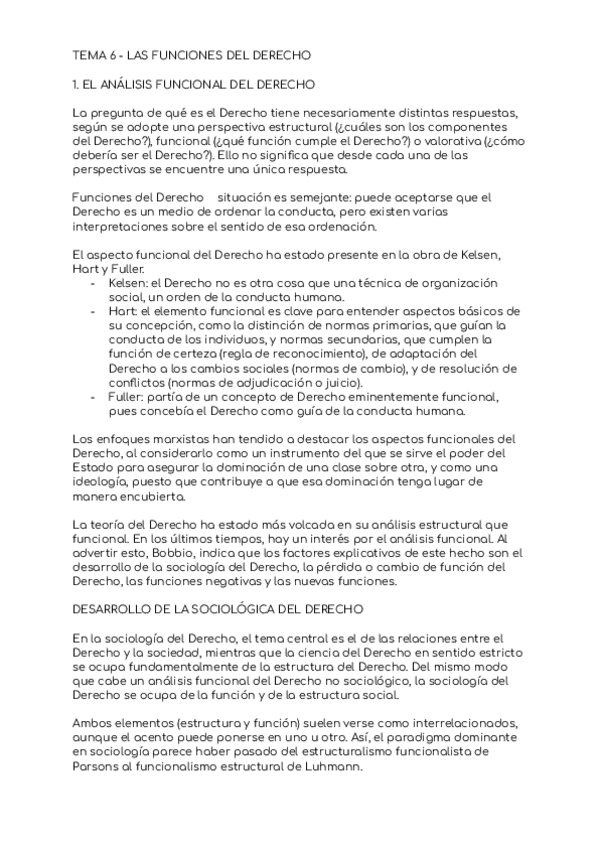 TEMA 6 - LAS FUNCIONES DEL DERECHO

1. EL ANÁLISIS FUNCIONAL DEL DERECHO

La pregunta de qué es el Derecho tiene necesariamente distintas respuestas, según se adopte una perspectiva estructural (¿cuáles son los componentes del Derecho?), funcional (¿qué función cumple el Derecho?) o valorativa (¿cómo debería ser el Derecho?). Ello no significa que desde cada una de las perspectivas se encuentre una única respuesta.

Funciones del Derecho situación es semejante: puede aceptarse que el Derecho es un medio de ordenar la conducta, pero existen varias interpretaciones sobre el sentido de esa ordenación.

El aspecto funcional del Derecho ha estado presente en la obra de Kelsen, Hart y Fuller.
- Kelsen: el Derecho no es otra cosa que una técnica de organización social, un orden de la conducta humana.
- Hart: el elemento funcional es clave para entender aspectos básicos de su concepción, como la distinción de normas primarias, que guían la conducta de los individuos, y normas secundarias, que cumplen la función de certeza (regla de reconocimiento), de adaptación del Derecho a los cambios sociales (normas de cambio), y de resolución de conflictos (normas de adjudicación o juicio).
- Fuller: partía de un concepto de Derecho eminentemente funcional, pues concebía el Derecho como guía de la conducta humana.

Los enfoques marxistas han tendido a destacar los aspectos funcionales del Derecho, al considerarlo como un instrumento del que se sirve el poder del Estado para asegurar la dominación de una clase sobre otra, y como una ideología, puesto que contribuye a que esa dominación tenga lugar de manera encubierta.

La teoría del Derecho ha estado más volcada en su análisis estructural que funcional. En los últimos tiempos, hay un interés por el análisis funcional. Al advertir esto, Bobbio, indica que los factores explicativos de este hecho son el desarrollo de la sociología del Derecho, la pérdida o cambio de función del Derecho, las funciones negativas y las nuevas funciones.

DESARROLLO DE LA SOCIOLÓGICA DEL DERECHO

En la sociología del Derecho, el tema central es el de las relaciones entre el Derecho y la sociedad, mientras que la ciencia del Derecho en sentido estricto se ocupa fundamentalmente de la estructura del Derecho. Del mismo modo que cabe un análisis funcional del Derecho no sociológico, la sociología del Derecho se ocupa de la función y de la estructura social.

Ambos elementos (estructura y función) suelen verse como interrelacionados, aunque el acento puede ponerse en uno u otro. Así, el paradigma dominante en sociología parece haber pasado del estructuralismo funcionalista de Parsons al funcionalismo estructural de Luhmann.